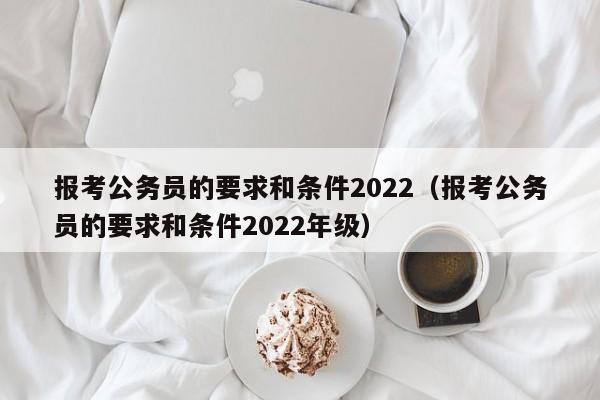 报考公务员的要求和条件2022（报考公务员的要求和条件2022年级）